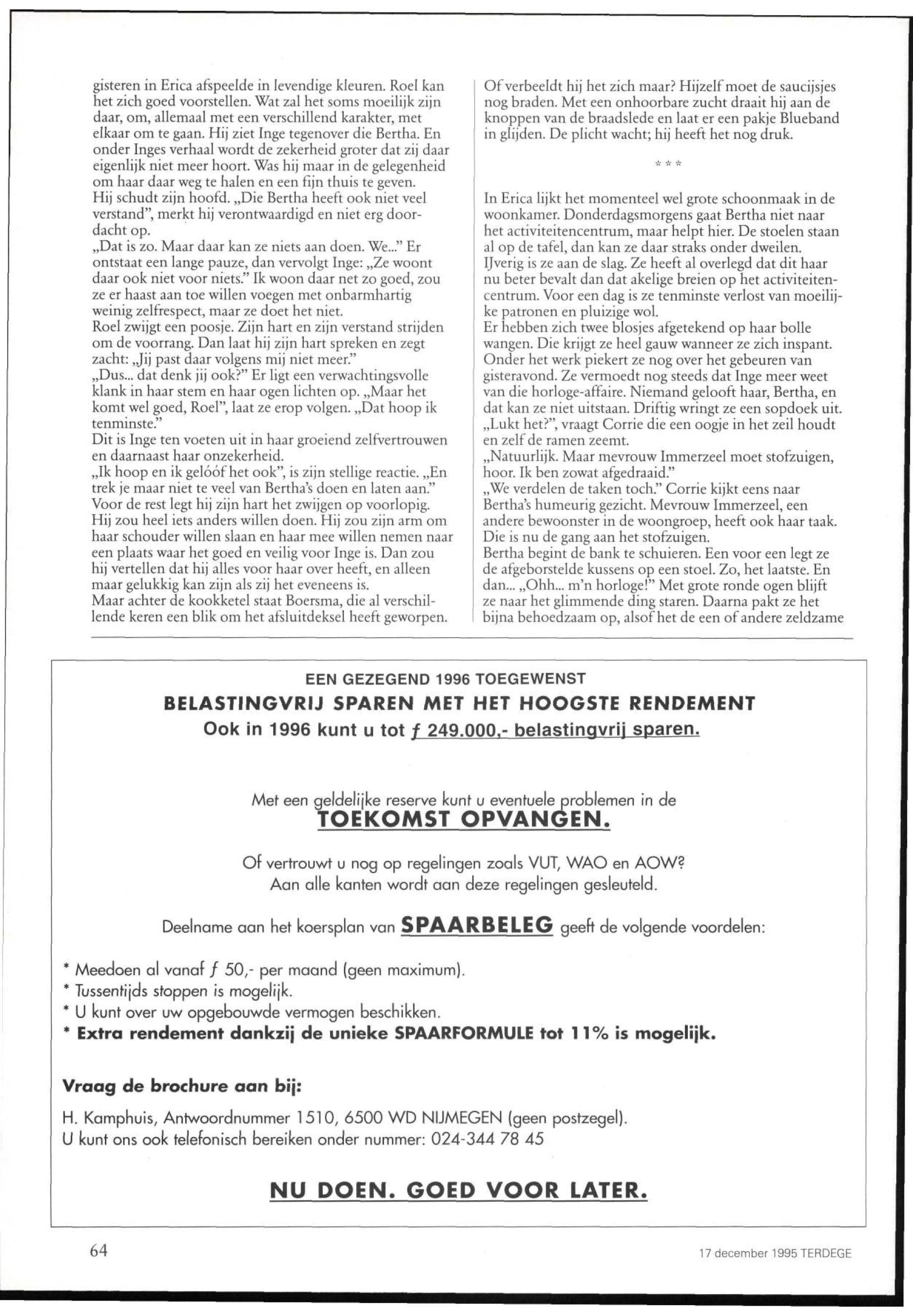 gisteren in Erica afspeelde in levendige kleuren. Roel kan het zich goed voorstellen. Wat zal het soms moeilijk zijn daar, om, allemaal met een verschillend karakter, met elkaar om te gaan. Hij ziet Inge tegenover die Bertha. En onder Inges verhaal wordt de zekerheid groter dat zij daar eigenlijk niet meer hoort. Was hij maar in de gelegenheid om haar daar weg te halen en een fijn thuis te geven.
Hij schudt zijn hoofd. „Die Bertha heeft ook niet veel verstand", merkt hij verontwaardigd en niet erg doordacht op.
„Dat is zo. Maar daar kan ze niets aan doen. We..." Er ontstaat een lange pauze, dan vervolgt Inge: „Ze woont daar ook niet voor niets." Ik woon daar net zo goed, zou ze er haast aan toe willen voegen met onbarmhartig weinig zelfrespect, maar ze doet het niet.
Roel zwijgt een poosje. Zijn hart en zijn verstand strijden om de voorrang. Dan laat hij zijn hart spreken en zegt zacht: „Jij past daar volgens mij niet meer."
„Dus... dat denk jij ook?" Er ligt een verwachtingsvolle klank in haar stem en haar ogen lichten op. „Maar het komt wel goed, Roel", laat ze erop volgen. „Dat hoop ik tenminste."
Dit is Inge ten voeten uit in haar groeiend zelfvertrouwen en daarnaast haar onzekerheid.
„Ik hoop en ik gelóóf het ook", is zijn stellige reactie. „En trek je maar niet te veel van Bertha's doen en laten aan." Voor de rest legt hij zijn hart het zwijgen op voorlopig. Hij zou heel iets anders willen doen. Hij zou zijn arm om haar schouder willen slaan en haar mee willen nemen naar een plaats waar het goed en veilig voor Inge is. Dan zou hij vertellen dat hij alles voor haar over heeft, en alleen maar gelukkig kan zijn als zij het eveneens is.
Maar achter de kookketel staat Boersma, die al verschillende keren een blik om het afsluitdeksel heeft geworpen.

Of verbeeldt hij het zich maar? Hijzelf moet de saucijsjes nog braden. Met een onhoorbare zucht draait hij aan de knoppen van de braadslede en laat er een pakje Blueband in glijden. De plicht wacht; hij heeft het nog druk.

* * *

In Erica lijkt het momenteel wel grote schoonmaak in de woonkamer. Donderdagsmorgens gaat Bertha niet naar het activiteitencentrum, maar helpt hier. De stoelen staan al op de tafel, dan kan ze daar straks onder dweilen. IJverig is ze aan de slag. Ze heeft al overlegd dat dit haar nu beter bevalt dan dat akelige breien op het activiteitencentrum. Voor een dag is ze tenminste verlost van moeilijke patronen en pluizige wol.
Er hebben zich twee blosjes afgetekend op haar bolle wangen. Die krijgt ze heel gauw wanneer ze zich inspant. Onder het werk piekert ze nog over het gebeuren van gisteravond. Ze vermoedt nog steeds dat Inge meer weet van die horloge-affaire. Niemand gelooft haar, Bertha, en dat kan ze niet uitstaan. Driftig wringt ze een sopdoek uit.
„Lukt het?", vraagt Corrie die een oogje in het zeil houdt en zelf de ramen zeemt.
„Natuurlijk. Maar mevrouw Immerzeel moet stofzuigen, hoor. Ik ben zowat afgedraaid."
„We verdelen de taken toch." Corrie kijkt eens naar Bertha's humeurig gezicht. Mevrouw Immerzeel, een andere bewoonster in de woongroep, heeft ook haar taak. Die is nu de gang aan het stofzuigen.
Bertha begint de bank te schuieren. Een voor een legt ze de afgeborstelde kussens op een stoel. Zo, het laatste. En dan... „Ohh... m'n horloge!" Met grote ronde ogen blijft ze naar het glimmende ding staren. Daarna pakt ze het bijna behoedzaam op, alsof het de een of andere zeldzame

EEN GEZEGEND 1996 TOEGEWENST
BELASTINGVRIJ SPAREN MET HET HOOGSTE RENDEMENT
Ook in 1996 kunt u tot ƒ 249.000,- belastingvrij sparen.

Met een geldelijke reserve kunt u eventuele problemen in de
TOEKOMST OPVANGEN.

Of vertrouwt u nog op regelingen zoals VUT, WAO en AOW?
Aan alle kanten wordt aan deze regelingen gesleuteld.

Deelname aan het koersplan van SPAARBELEG geeft de volgende voordelen:

* Meedoen al vanaf ƒ 50,- per maand (geen maximum).
* Tussentijds stoppen is mogelijk.
* U kunt over uw opgebouwde vermogen beschikken.
* Extra rendement dankzij de unieke SPAARFORMULE tot 11% is mogelijk.

Vraag de brochure aan bij:

H. Kamphuis, Antwoordnummer 1510, 6500 WD NIJMEGEN (geen postzegel).
U kunt ons ook telefonisch bereiken onder nummer: 024-344 78 45

NU DOEN. GOED VOOR LATER.

64

17 december 1995 TERDEGE